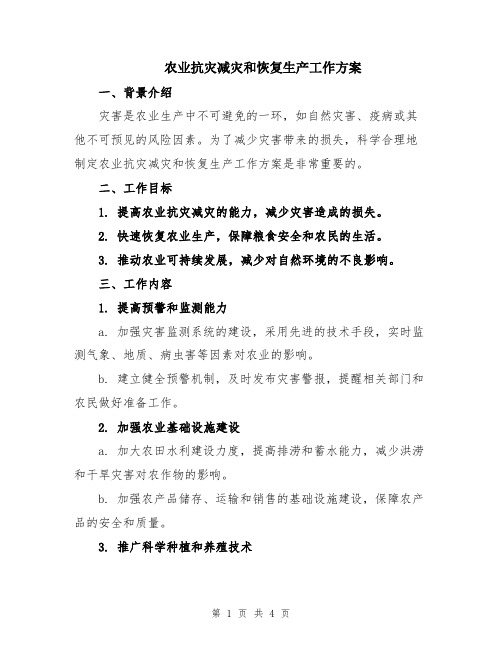 农业抗灾减灾和恢复生产工作方案

一、背景介绍

灾害是农业生产中不可避免的一环，如自然灾害、疫病或其他不可预见的风险因素。为了减少灾害带来的损失，科学合理地制定农业抗灾减灾和恢复生产工作方案是非常重要的。

二、工作目标

1. 提高农业抗灾减灾的能力，减少灾害造成的损失。

2. 快速恢复农业生产，保障粮食安全和农民的生活。

3. 推动农业可持续发展，减少对自然环境的不良影响。

三、工作内容

1. 提高预警和监测能力

a. 加强灾害监测系统的建设，采用先进的技术手段，实时监测气象、地质、病虫害等因素对农业的影响。

b. 建立健全预警机制，及时发布灾害警报，提醒相关部门和农民做好准备工作。

2. 加强农业基础设施建设

a. 加大农田水利建设力度，提高排涝和蓄水能力，减少洪涝和干旱灾害对农作物的影响。

b. 加强农产品储存、运输和销售的基础设施建设，保障农产品的安全和质量。

3. 推广科学种植和养殖技术

第 1 页 共 4 页